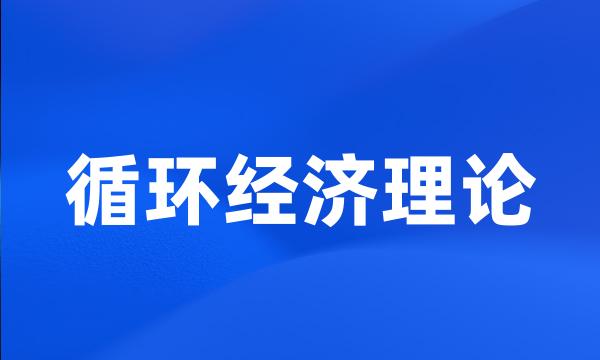 循环经济理论